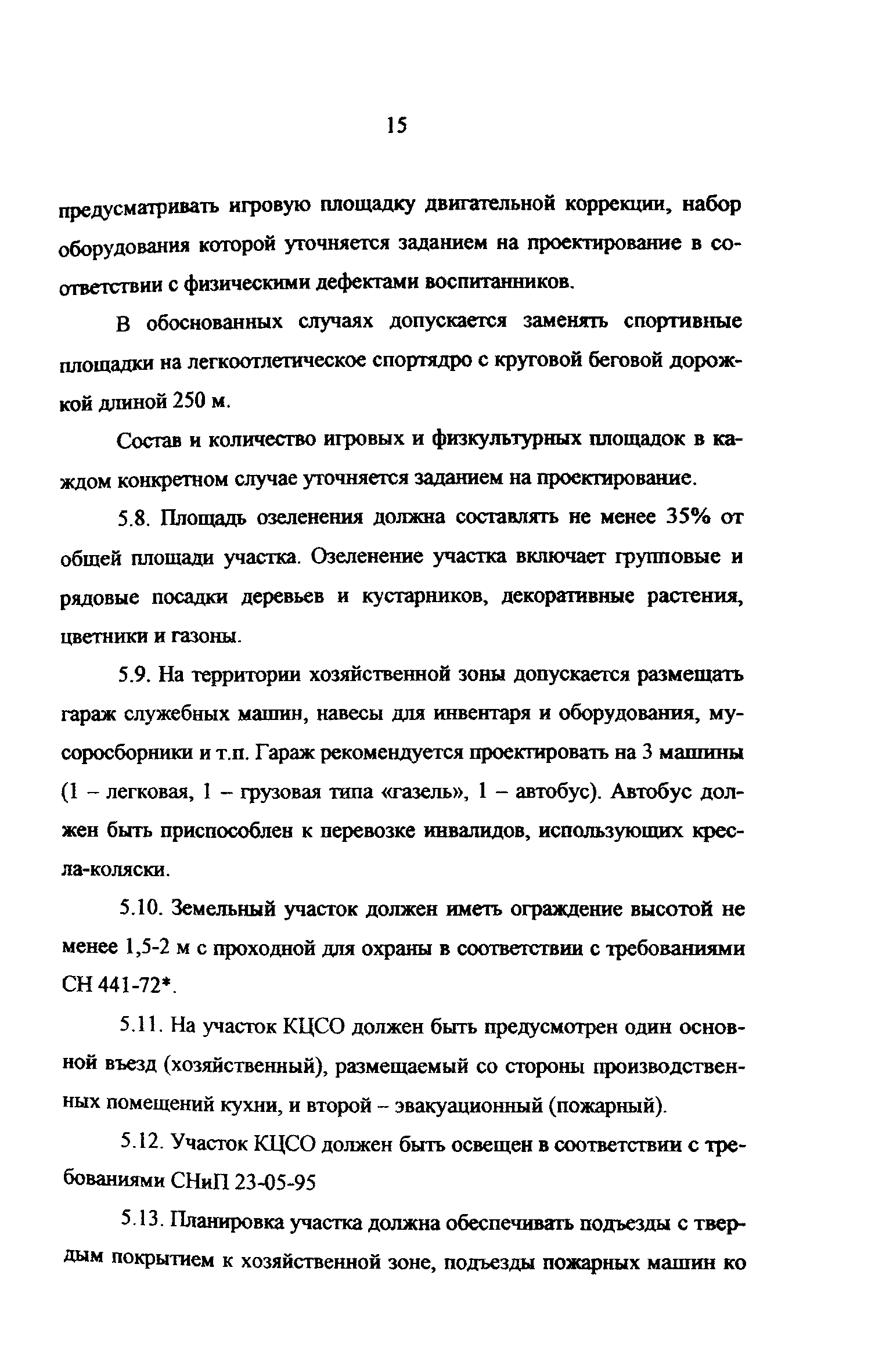 15

предусматривать игровую площадку двигательной коррекции, набор оборудования которой уточняется заданием на проектирование в соответствии с физическими дефектами воспитанников.

В обоснованных случаях допускается заменять спортивные площадки на легкоотлетическое спортядро с круговой беговой дорожкой длиной 250 м.

Состав и количество игровых и физкультурных площадок в каждом конкретном случае уточняется заданием на проектирование.

5.8. Площадь озеленения должна составлять не менее 35% от общей площади участка. Озеленение участка включает групповые и рядовые посадки деревьев и кустарников, декоративные растения, цветники и газоны.

5.9. На территории хозяйственной зоны допускается размещать гараж служебных машин, навесы для инвентаря и оборудования, мусоросборники и т.п. Гараж рекомендуется проектировать на 3 машины (1 – легковая, 1 – грузовая типа «газель», 1 – автобус). Автобус должен быть приспособлен к перевозке инвалидов, использующих кресла-коляски.

5.10. Земельный участок должен иметь ограждение высотой не менее 1,5-2 м с проходной для охраны в соответствии с требованиями СН 441-72*.

5.11. На участок КЦСО должен быть предусмотрен один основной въезд (хозяйственный), размещаемый со стороны производственных помещений кухни, и второй – эвакуационный (пожарный).

5.12. Участок КЦСО должен быть освещен в соответствии с требованиями СНиП 23-05-95

5.13. Планировка участка должна обеспечивать подъезды с твердым покрытием к хозяйственной зоне, подъезды пожарных машин ко